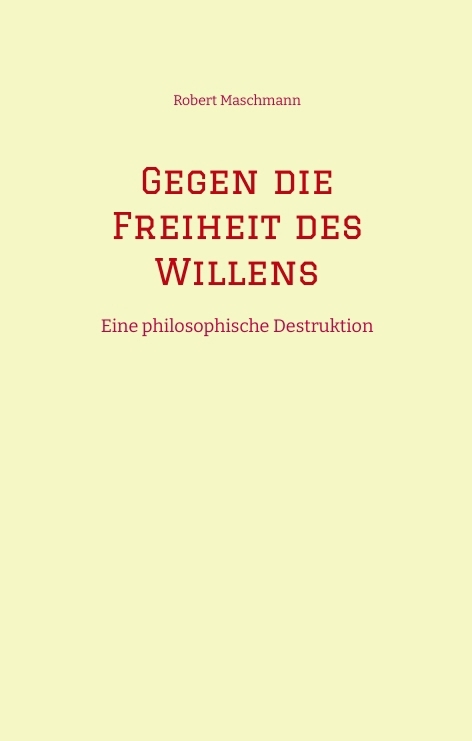 Robert Maschmann

Gegen die Freiheit des Willens

Eine philosophische Destruktion